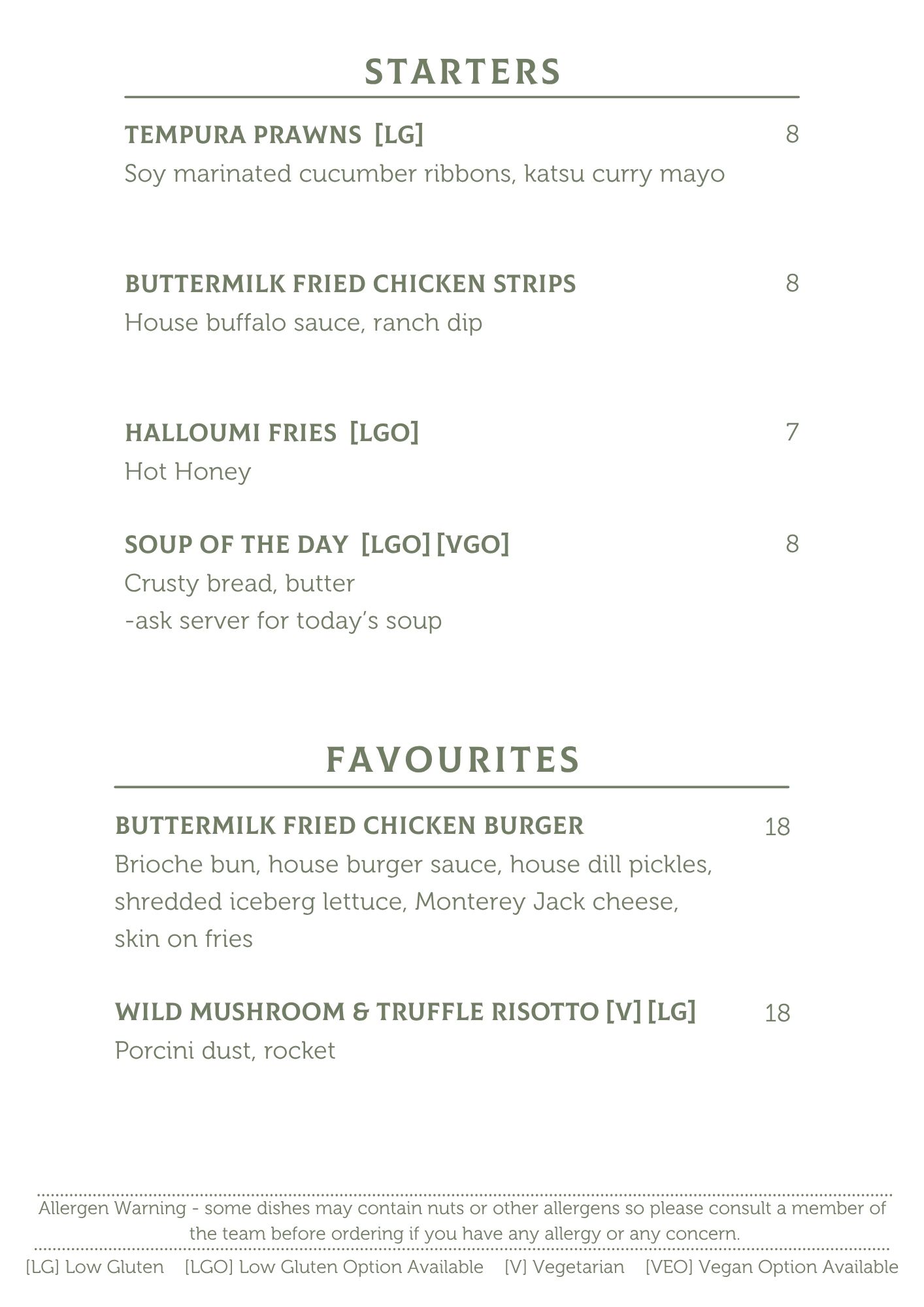 STARTERS

TEMPURA PRAWNS [LG] 8
Soy marinated cucumber ribbons, katsu curry mayo

BUTTERMILK FRIED CHICKEN STRIPS 8
House buffalo sauce, ranch dip

HALLOUMI FRIES [LGO] 7
Hot Honey

SOUP OF THE DAY [LGO] [VGO] 8
Crusty bread, butter
-ask server for today's soup

FAVOURITES

BUTTERMILK FRIED CHICKEN BURGER 18
Brioche bun, house burger sauce, house dill pickles, shredded iceberg lettuce, Monterey Jack cheese, skin on fries

WILD MUSHROOM & TRUFFLE RISOTTO [V] [LG] 18
Porcini dust, rocket

Allergen Warning - some dishes may contain nuts or other allergens so please consult a member of the team before ordering if you have any allergy or any concern.

[LG] Low Gluten [LGO] Low Gluten Option Available [V] Vegetarian [VEO] Vegan Option Available